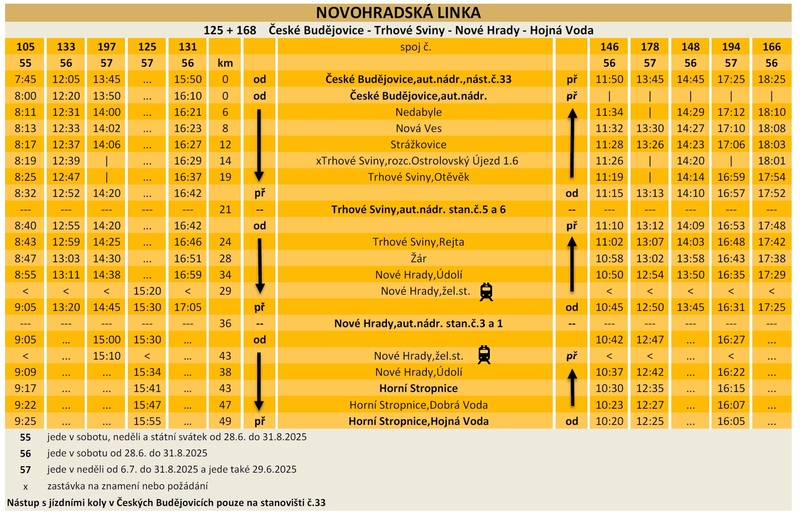 NOVOHRADSKÁ LINKA

125 + 168 České Budějovice - Trhové Sviny - Nové Hrady - Hojná Voda

| 105 | 133 | 197 | 125 | 131 | | | spoj č. | | 146 | 178 | 148 | 194 | 166 |
|---|---|---|---|---|---|---|---|---|---|---|---|---|---|
| 55 | 56 | 57 | 57 | 56 | km | | | | 56 | 57 | 56 | 57 | 56 |
| 7:45 | 12:05 | 13:45 | ... | 15:50 | 0 | od | České Budějovice,aut.nádr.,nást.č.33 | př | 11:50 | 13:45 | 14:45 | 17:25 | 18:25 |
| 8:00 | 12:20 | 13:50 | ... | 16:10 | 0 | od | České Budějovice,aut.nádr. | př | \| | \| | \| | \| | \| |
| 8:11 | 12:31 | 14:00 | ... | 16:21 | 6 | | Nedabyle | | 11:34 | \| | 14:29 | 17:12 | 18:10 |
| 8:13 | 12:33 | 14:02 | ... | 16:23 | 8 | | Nová Ves | | 11:32 | 13:30 | 14:27 | 17:10 | 18:08 |
| 8:17 | 12:37 | 14:06 | ... | 16:27 | 12 | | Strážkovice | | 11:28 | 13:26 | 14:23 | 17:06 | 18:03 |
| 8:19 | 12:39 | \| | ... | 16:29 | 14 | | xTrhové Sviny,rozc.Ostrolovský Újezd 1.6 | | 11:26 | \| | 14:20 | \| | 18:01 |
| 8:25 | 12:47 | \| | ... | 16:37 | 19 | | Trhové Sviny,Otěvěk | | 11:19 | \| | 14:14 | 16:59 | 17:54 |
| 8:32 | 12:52 | 14:20 | ... | 16:42 | | př | | od | 11:15 | 13:13 | 14:10 | 16:57 | 17:52 |
| --- | --- | --- | --- | --- | 21 | -- | Trhové Sviny,aut.nádr. stan.č.5 a 6 | -- | --- | --- | --- | --- | --- |
| 8:40 | 12:55 | 14:20 | ... | 16:42 | | od | | př | 11:10 | 13:12 | 14:09 | 16:53 | 17:48 |
| 8:43 | 12:59 | 14:25 | ... | 16:46 | 24 | | Trhové Sviny,Rejta | | 11:02 | 13:07 | 14:03 | 16:48 | 17:42 |
| 8:47 | 13:03 | 14:30 | ... | 16:51 | 28 | | Žár | | 10:58 | 13:02 | 13:58 | 16:43 | 17:38 |
| 8:55 | 13:11 | 14:38 | ... | 16:59 | 34 | | Nové Hrady,Údolí | | 10:50 | 12:54 | 13:50 | 16:35 | 17:29 |
| < | < | < | 15:20 | < | 29 | | Nové Hrady,žel.st. | | < | < | < | < | < |
| 9:05 | 13:20 | 14:45 | 15:30 | 17:05 | | př | | od | 10:45 | 12:50 | 13:45 | 16:31 | 17:25 |
| --- | --- | --- | --- | --- | 36 | -- | Nové Hrady,aut.nádr. stan.č.3 a 1 | -- | --- | --- | --- | --- | --- |
| 9:05 | ... | 15:00 | 15:30 | ... | | od | | | 10:42 | 12:47 | ... | 16:27 | ... |
| < | ... | 15:10 | < | ... | 43 | | Nové Hrady,žel.st. | př | < | < | ... | < | ... |
| 9:09 | ... | ... | 15:34 | ... | 38 | | Nové Hrady,Údolí | | 10:37 | 12:42 | ... | 16:22 | ... |
| 9:17 | ... | ... | 15:41 | ... | 43 | | Horní Stropnice | | 10:30 | 12:35 | ... | 16:15 | ... |
| 9:22 | ... | ... | 15:47 | ... | 47 | | Horní Stropnice,Dobrá Voda | | 10:23 | 12:27 | ... | 16:07 | ... |
| 9:25 | ... | ... | 15:55 | ... | 49 | př | Horní Stropnice,Hojná Voda | od | 10:20 | 12:25 | ... | 16:05 | ... |

55 jede v sobotu, neděli a státní svátek od 28.6. do 31.8.2025
56 jede v sobotu od 28.6. do 31.8.2025
57 jede v neděli od 6.7. do 31.8.2025 a jede také 29.6.2025
x zastávka na znamení nebo požádání
Nástup s jízdními koly v Českých Budějovicích pouze na stanovišti č.33